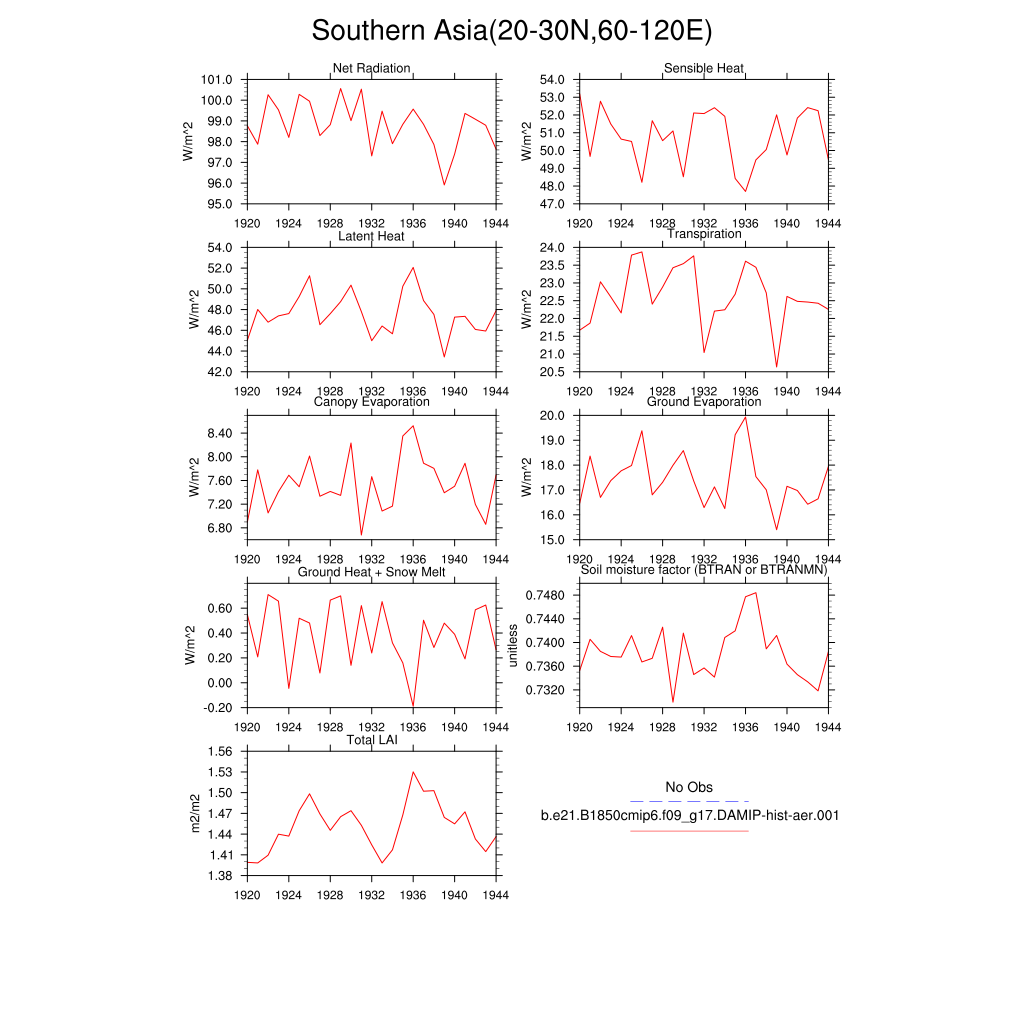 Southern Asia(20-30N,60-120E)

Net Radiation
W/m^2
101.0
100.0
99.0
98.0
97.0
96.0
95.0
1920 1924 1928 1932 1936 1940 1944

Sensible Heat
W/m^2
54.0
53.0
52.0
51.0
50.0
49.0
48.0
47.0
1920 1924 1928 1932 1936 1940 1944

Latent Heat
W/m^2
54.0
52.0
50.0
48.0
46.0
44.0
42.0
1920 1924 1928 1932 1936 1940 1944

Transpiration
W/m^2
24.0
23.5
23.0
22.5
22.0
21.5
21.0
20.5
1920 1924 1928 1932 1936 1940 1944

Canopy Evaporation
W/m^2
8.40
8.00
7.60
7.20
6.80
1920 1924 1928 1932 1936 1940 1944

Ground Evaporation
W/m^2
20.0
19.0
18.0
17.0
16.0
15.0
1920 1924 1928 1932 1936 1940 1944

Ground Heat + Snow Melt
W/m^2
0.60
0.40
0.20
0.00
-0.20
1920 1924 1928 1932 1936 1940 1944

Soil moisture factor (BTRAN or BTRANMN)
unitless
0.7480
0.7440
0.7400
0.7360
0.7320
1920 1924 1928 1932 1936 1940 1944

Total LAI
m2/m2
1.56
1.53
1.50
1.47
1.44
1.41
1.38
1920 1924 1928 1932 1936 1940 1944

No Obs
b.e21.B1850cmip6.f09_g17.DAMIP-hist-aer.001